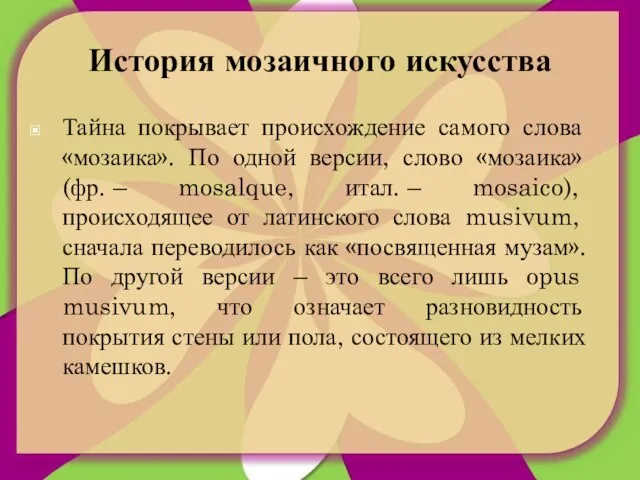 История мозаичного искусства

Тайна покрывает происхождение самого слова «мозаика». По одной версии, слово «мозаика» (фр. – mosalque, итал. – mosaico), происходящее от латинского слова musivum, сначала переводилось как «посвященная музам». По другой версии – это всего лишь opus musivum, что означает разновидность покрытия стены или пола, состоящего из мелких камешков.